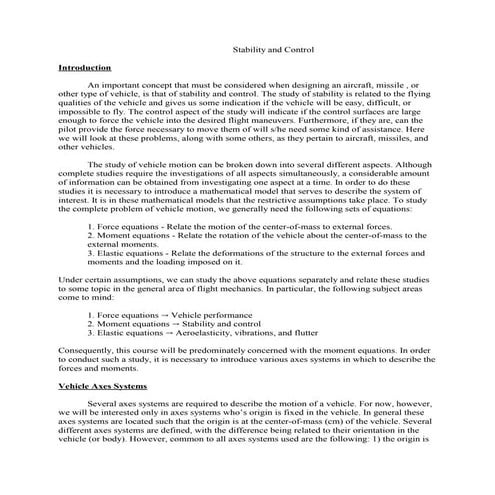 Stability and Control

Introduction

An important concept that must be considered when designing an aircraft, missile , or other type of vehicle, is that of stability and control. The study of stability is related to the flying qualities of the vehicle and gives us some indication if the vehicle will be easy, difficult, or impossible to fly. The control aspect of the study will indicate if the control surfaces are large enough to force the vehicle into the desired flight maneuvers. Furthermore, if they are, can the pilot provide the force necessary to move them of will s/he need some kind of assistance. Here we will look at these problems, along with some others, as they pertain to aircraft, missiles, and other vehicles.

The study of vehicle motion can be broken down into several different aspects. Although complete studies require the investigations of all aspects simultaneously, a considerable amount of information can be obtained from investigating one aspect at a time. In order to do these studies it is necessary to introduce a mathematical model that serves to describe the system of interest. It is in these mathematical models that the restrictive assumptions take place. To study the complete problem of vehicle motion, we generally need the following sets of equations:

1. Force equations - Relate the motion of the center-of-mass to external forces.
2. Moment equations - Relate the rotation of the vehicle about the center-of-mass to the external moments.
3. Elastic equations - Relate the deformations of the structure to the external forces and moments and the loading imposed on it.

Under certain assumptions, we can study the above equations separately and relate these studies to some topic in the general area of flight mechanics. In particular, the following subject areas come to mind:

1. Force equations → Vehicle performance
2. Moment equations → Stability and control
3. Elastic equations → Aeroelasticity, vibrations, and flutter

Consequently, this course will be predominately concerned with the moment equations. In order to conduct such a study, it is necessary to introduce various axes systems in which to describe the forces and moments.

Vehicle Axes Systems

Several axes systems are required to describe the motion of a vehicle. For now, however, we will be interested only in axes systems who's origin is fixed in the vehicle. In general these axes systems are located such that the origin is at the center-of-mass (cm) of the vehicle. Several different axes systems are defined, with the difference being related to their orientation in the vehicle (or body). However, common to all axes systems used are the following: 1) the origin is